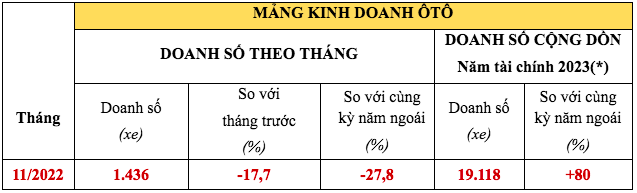 | Tháng | MẢNG KINH DOANH ÔTÔ | | | | |
|---|---|---|---|---|---|
| | DOANH SỐ THEO THÁNG | | | DOANH SỐ CỘNG DỒN Năm tài chính 2023(*) | |
| | Doanh số (xe) | So với tháng trước (%) | So với cùng kỳ năm ngoái (%) | Doanh số (xe) | So với cùng kỳ năm ngoái (%) |
| 11/2022 | 1.436 | -17,7 | -27,8 | 19.118 | +80 |